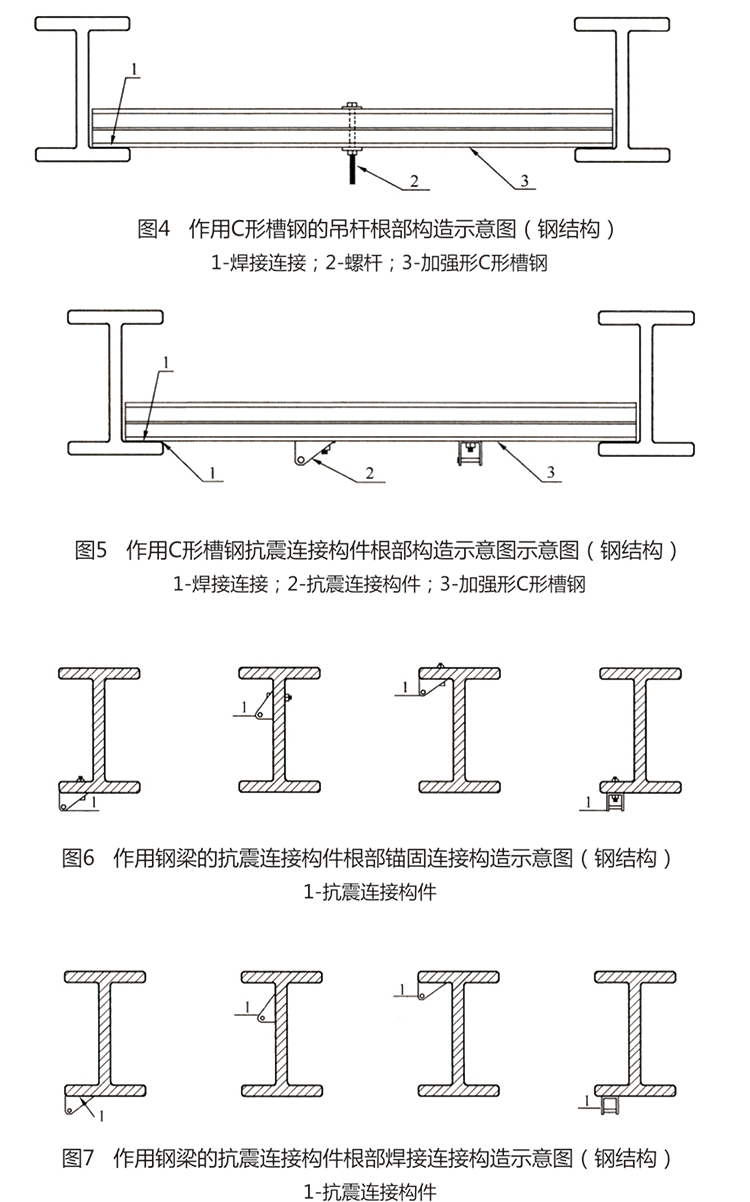 1

2

3

图4 作用C形槽钢的吊杆根部构造示意图（钢结构）

1-焊接连接；2-螺杆；3-加强形C形槽钢

1

1

2

3

图5 作用C形槽钢抗震连接构件根部构造示意图示意图（钢结构）

1-焊接连接；2-抗震连接构件；3-加强形C形槽钢

1

1

1

1

图6 作用钢梁的抗震连接构件根部锚固连接构造示意图（钢结构）

1-抗震连接构件

1

1

1

1

图7 作用钢梁的抗震连接构件根部焊接连接构造示意图（钢结构）

1-抗震连接构件